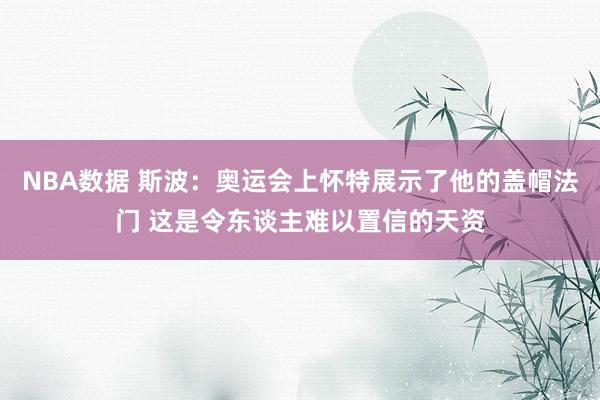 NBA数据 斯波：奥运会上怀特展示了他的盖帽法门 这是令东谈主难以置信的天资